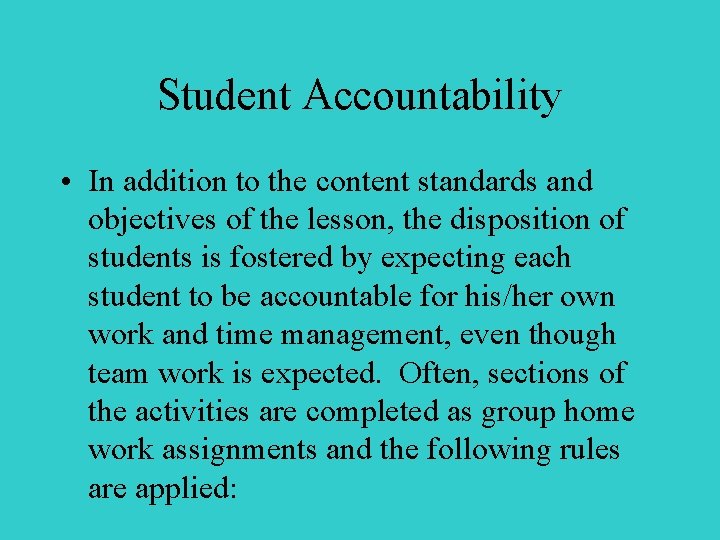 Student Accountability

• In addition to the content standards and objectives of the lesson, the disposition of students is fostered by expecting each student to be accountable for his/her own work and time management, even though team work is expected. Often, sections of the activities are completed as group home work assignments and the following rules are applied: